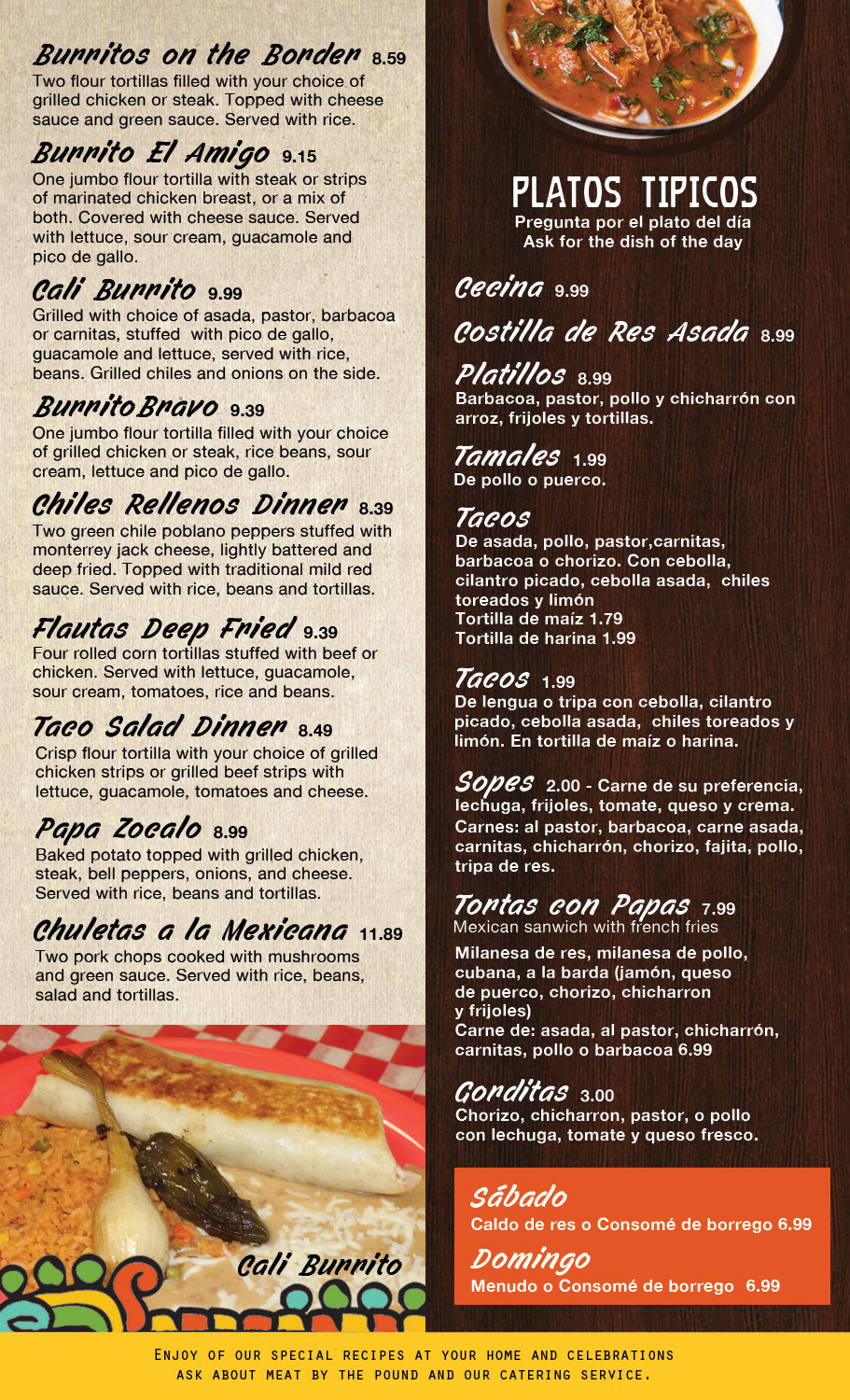 Burritos on the Border 8.59
Two flour tortillas filled with your choice of grilled chicken or steak. Topped with cheese sauce and green sauce. Served with rice.

Burrito El Amigo 9.15
One jumbo flour tortilla with steak or strips of marinated chicken breast, or a mix of both. Covered with cheese sauce. Served with lettuce, sour cream, guacamole and pico de gallo.

Cali Burrito 9.99
Grilled with choice of asada, pastor, barbacoa or carnitas, stuffed with pico de gallo, guacamole and lettuce, served with rice, beans. Grilled chiles and onions on the side.

Burrito Bravo 9.39
One jumbo flour tortilla filled with your choice of grilled chicken or steak, rice beans, sour cream, lettuce and pico de gallo.

Chiles Rellenos Dinner 8.39
Two green chile poblano peppers stuffed with monterrey jack cheese, lightly battered and deep fried. Topped with traditional mild red sauce. Served with rice, beans and tortillas.

Flautas Deep Fried 9.39
Four rolled corn tortillas stuffed with beef or chicken. Served with lettuce, guacamole, sour cream, tomatoes, rice and beans.

Taco Salad Dinner 8.49
Crisp flour tortilla with your choice of grilled chicken strips or grilled beef strips with lettuce, guacamole, tomatoes and cheese.

Papa Zocalo 8.99
Baked potato topped with grilled chicken, steak, bell peppers, onions, and cheese. Served with rice, beans and tortillas.

Chuletas a la Mexicana 11.89
Two pork chops cooked with mushrooms and green sauce. Served with rice, beans, salad and tortillas.

Cali Burrito

PLATOS TIPICOS
Pregunta por el plato del día
Ask for the dish of the day

Cecina 9.99

Costilla de Res Asada 8.99

Platillos 8.99
Barbacoa, pastor, pollo y chicharrón con arroz, frijoles y tortillas.

Tamales 1.99
De pollo o puerco.

Tacos
De asada, pollo, pastor,carnitas, barbacoa o chorizo. Con cebolla, cilantro picado, cebolla asada, chiles toreados y limón
Tortilla de maíz 1.79
Tortilla de harina 1.99

Tacos 1.99
De lengua o tripa con cebolla, cilantro picado, cebolla asada, chiles toreados y limón. En tortilla de maíz o harina.

Sopes 2.00 - Carne de su preferencia, lechuga, frijoles, tomate, queso y crema.
Carnes: al pastor, barbacoa, carne asada, carnitas, chicharrón, chorizo, fajita, pollo, tripa de res.

Tortas con Papas 7.99
Mexican sanwich with french fries
Milanesa de res, milanesa de pollo, cubana, a la barda (jamón, queso de puerco, chorizo, chicharron y frijoles)
Carne de: asada, al pastor, chicharrón, carnitas, pollo o barbacoa 6.99

Gorditas 3.00
Chorizo, chicharron, pastor, o pollo con lechuga, tomate y queso fresco.

Sábado
Caldo de res o Consomé de borrego 6.99
Domingo
Menudo o Consomé de borrego 6.99

Enjoy of our special recipes at your home and celebrations
ask about meat by the pound and our catering service.